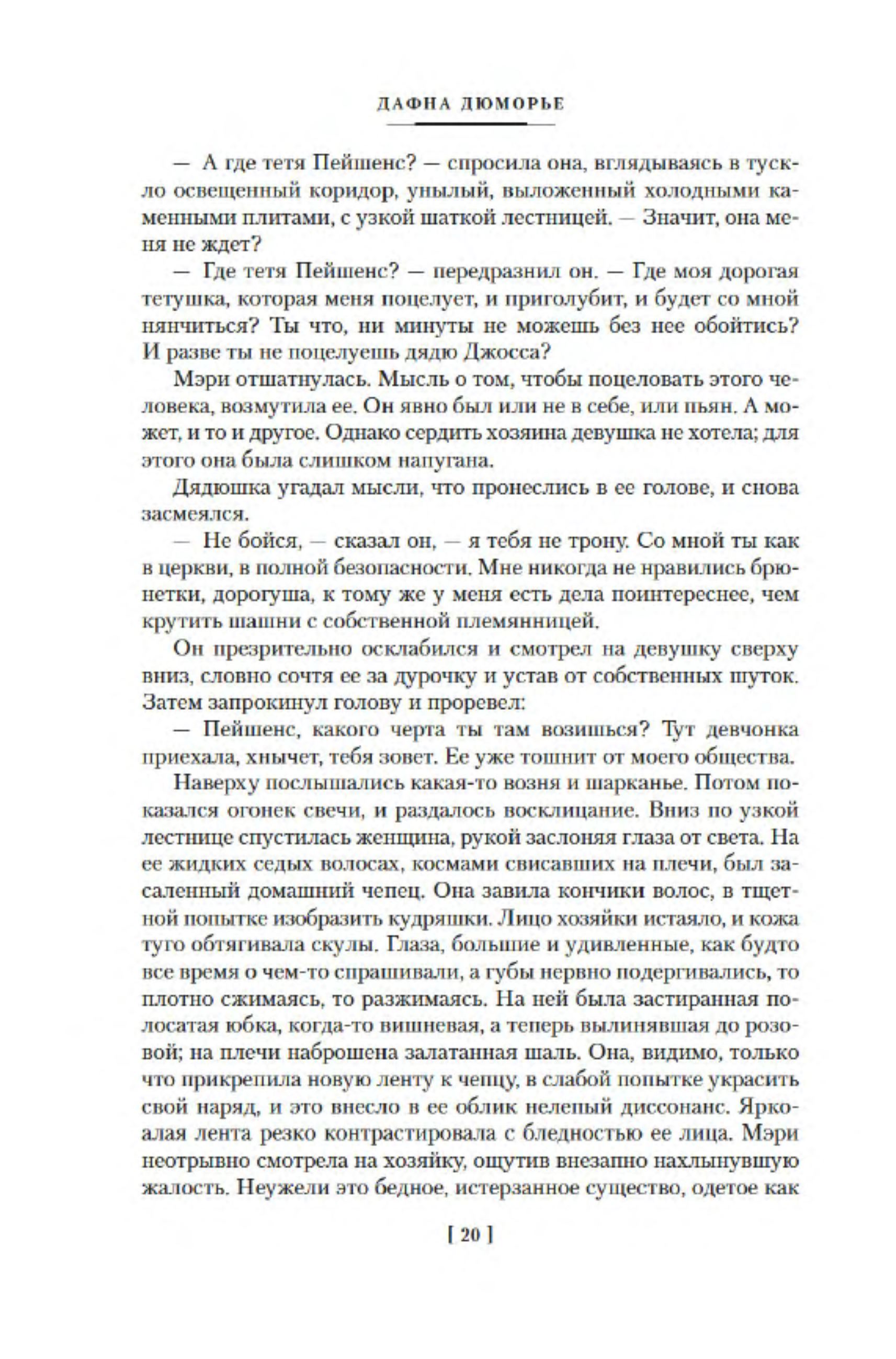 ДАФНА ДЮМОРЬЕ

— А где тетя Пейшенс? — спросила она, вглядываясь в тускло освещенный коридор, унылый, выложенный холодными каменными плитами, с узкой шаткой лестницей. — Значит, она меня не ждет?

— Где тетя Пейшенс? — передразнил он. — Где моя дорогая тетушка, которая меня поцелует, и приголубит, и будет со мной нянчиться? Ты что, ни минуты не можешь без нее обойтись? И разве ты не поцелуешь дядю Джосса?

Мэри отшатнулась. Мысль о том, чтобы поцеловать этого человека, возмутила ее. Он явно был или не в себе, или пьян. А может, и то и другое. Однако сердить хозяина девушка не хотела; для этого она была слишком напугана.

Дядюшка угадал мысли, что пронеслись в ее голове, и снова засмеялся.

— Не бойся, — сказал он, — я тебя не трону. Со мной ты как в церкви, в полной безопасности. Мне никогда не нравились брюнетки, дорогуша, к тому же у меня есть дела поинтереснее, чем крутить шашни с собственной племянницей.

Он презрительно осклабился и смотрел на девушку сверху вниз, словно сочтя ее за дурочку и устав от собственных шуток. Затем запрокинул голову и проревел:

— Пейшенс, какого черта ты там возишься? Тут девчонка приехала, хнычет, тебя зовет. Ее уже тошнит от моего общества.

Наверху послышались какая-то возня и шарканье. Потом показался огонек свечи, и раздалось восклицание. Вниз по узкой лестнице спустилась женщина, рукой заслоняя глаза от света. На ее жидких седых волосах, космами свисавших на плечи, был засаленный домашний чепец. Она завила кончики волос, в тщетной попытке изобразить кудряшки. Лицо хозяйки истаяло, и кожа туго обтягивала скулы. Глаза, большие и удивленные, как будто все время о чем-то спрашивали, а губы нервно подергивались, то плотно сжимаясь, то разжимаясь. На ней была застиранная полосатая юбка, когда-то вишневая, а теперь вылинявшая до розовой; на плечи наброшена залатанная шаль. Она, видимо, только что прикрепила новую ленту к чепцу, в слабой попытке украсить свой наряд, и это внесло в ее облик нелепый диссонанс. Ярко-алая лента резко контрастировала с бледностью ее лица. Мэри неотрывно смотрела на хозяйку, ощутив внезапно нахлынувшую жалость. Неужели это бедное, истерзанное существо, одетое как

[ 20 ]